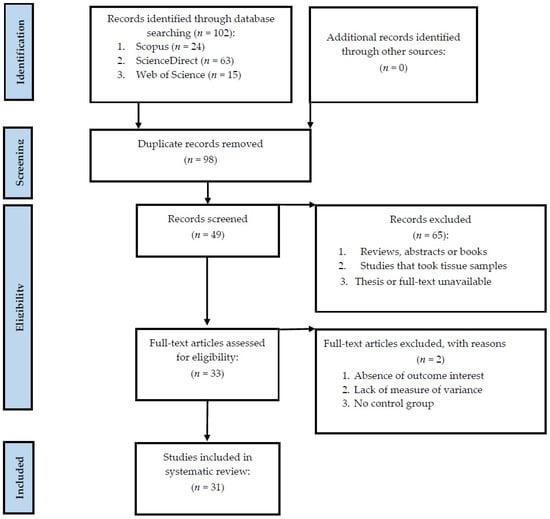 Identification

Records identified through database searching ($n$ = 102):
1. Scopus ($n$ = 24)
2. ScienceDirect ($n$ = 63)
3. Web of Science ($n$ = 15)

Additional records identified through other sources:
($n$ = 0)

Screening

Duplicate records removed
($n$ = 98)

Eligibility

Records screened
($n$ = 49)

Records excluded
($n$ = 65):
1. Reviews, abstracts or books
2. Studies that took tissue samples
3. Thesis or full-text unavailable

Full-text articles assessed for eligibility:
($n$ = 33)

Full-text articles excluded, with reasons
($n$ = 2)
1. Absence of outcome interest
2. Lack of measure of variance
3. No control group

Included

Studies included in systematic review:
($n$ = 31)